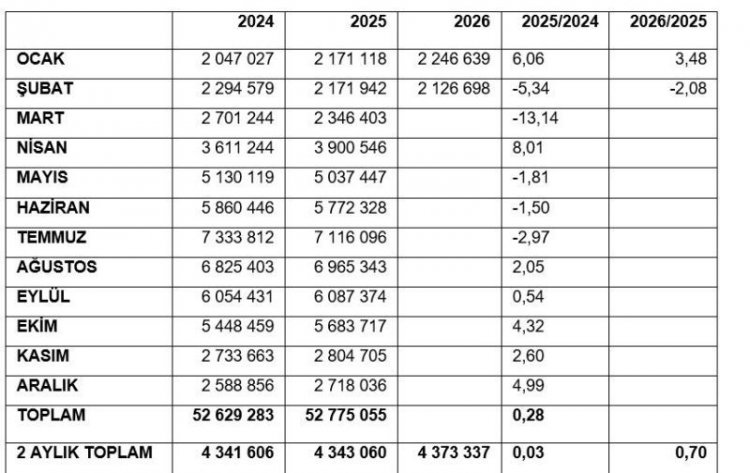 |  | 2024 | 2025 | 2026 | 2025/2024 | 2026/2025 |
|---|---|---|---|---|---|
| OCAK | 2 047 027 | 2 171 118 | 2 246 639 | 6,06 | 3,48 |
| ŞUBAT | 2 294 579 | 2 171 942 | 2 126 698 | -5,34 | -2,08 |
| MART | 2 701 244 | 2 346 403 |  | -13,14 |  |
| NİSAN | 3 611 244 | 3 900 546 |  | 8,01 |  |
| MAYIS | 5 130 119 | 5 037 447 |  | -1,81 |  |
| HAZİRAN | 5 860 446 | 5 772 328 |  | -1,50 |  |
| TEMMUZ | 7 333 812 | 7 116 096 |  | -2,97 |  |
| AĞUSTOS | 6 825 403 | 6 965 343 |  | 2,05 |  |
| EYLÜL | 6 054 431 | 6 087 374 |  | 0,54 |  |
| EKİM | 5 448 459 | 5 683 717 |  | 4,32 |  |
| KASIM | 2 733 663 | 2 804 705 |  | 2,60 |  |
| ARALIK | 2 588 856 | 2 718 036 |  | 4,99 |  |
| TOPLAM | 52 629 283 | 52 775 055 |  | 0,28 |  |
| 2 AYLIK TOPLAM | 4 341 606 | 4 343 060 | 4 373 337 | 0,03 | 0,70 |